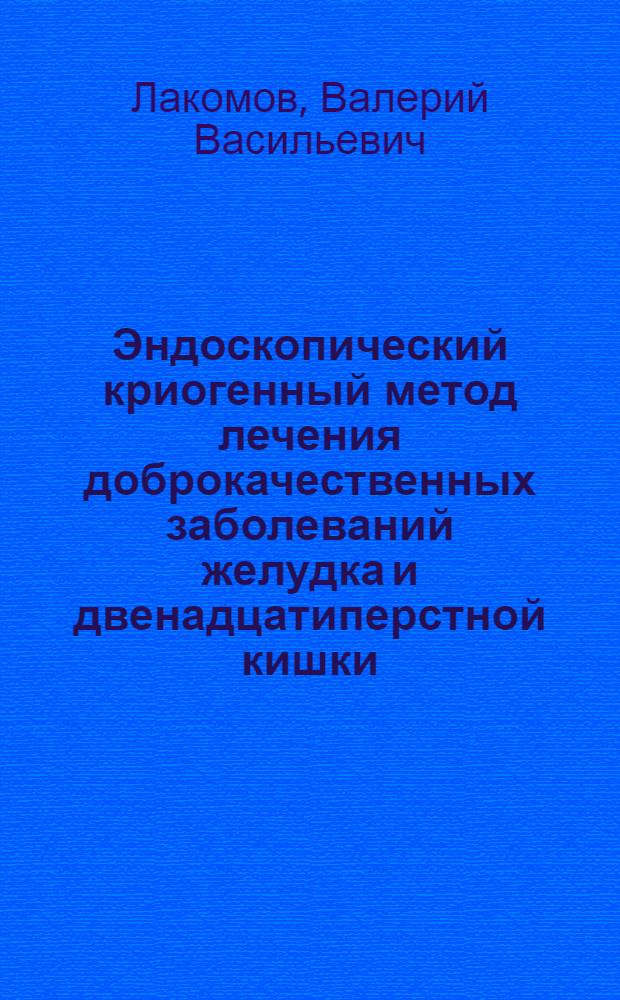 Лакомов, Валерий Васильевич

Эндоскопический криогенный метод лечения доброкачественных заболеваний желудка и двенадцатиперстной кишки